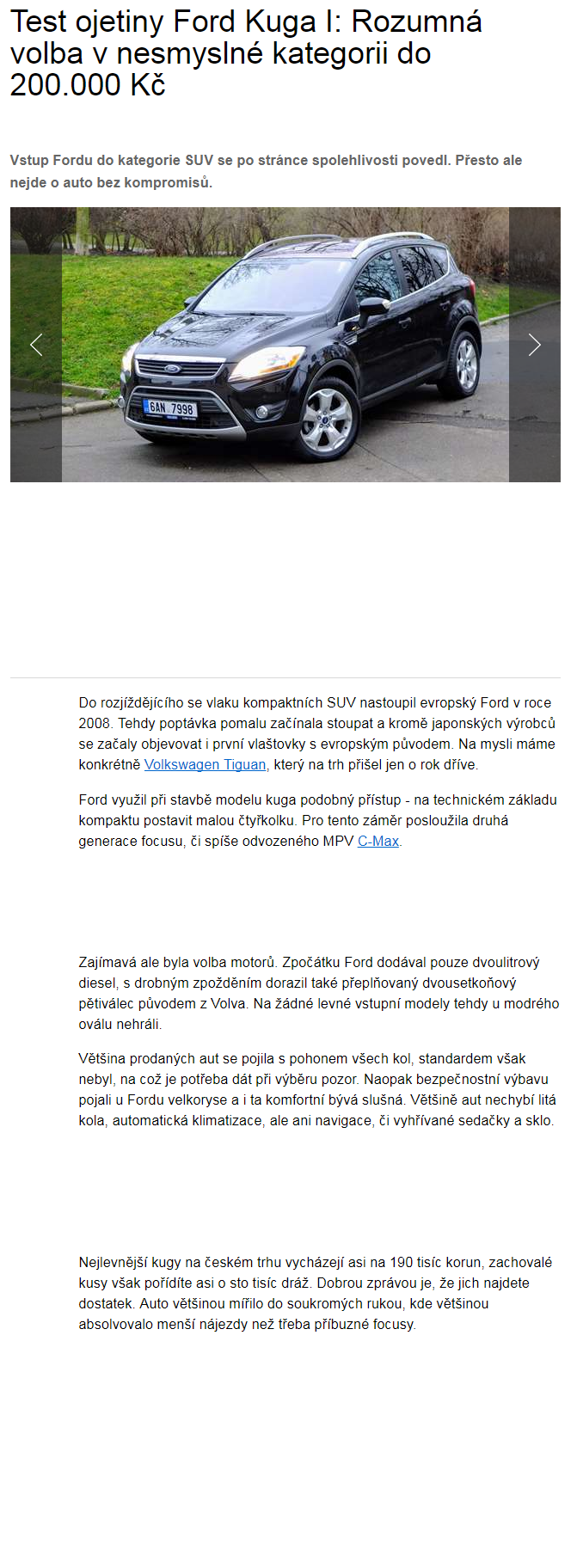 Test ojetiny Ford Kuga I: Rozumná volba v nesmyslné kategorii do 200.000 Kč

Vstup Fordu do kategorie SUV se po stránce spolehlivosti povedl. Přesto ale nejde o auto bez kompromisů.

6AN 7998

Do rozjíždějícího se vlaku kompaktních SUV nastoupil evropský Ford v roce 2008. Tehdy poptávka pomalu začínala stoupat a kromě japonských výrobců se začaly objevovat i první vlaštovky s evropským původem. Na mysli máme konkrétně Volkswagen Tiguan, který na trh přišel jen o rok dříve.

Ford využil při stavbě modelu kuga podobný přístup - na technickém základu kompaktu postavit malou čtyřkolku. Pro tento záměr posloužila druhá generace focusu, či spíše odvozeného MPV C-Max.

Zajímavá ale byla volba motorů. Zpočátku Ford dodával pouze dvoulitrový diesel, s drobným zpožděním dorazil také přeplňovaný dvousetkoňový pětiválec původem z Volva. Na žádné levné vstupní modely tehdy u modrého oválu nehráli.

Většina prodaných aut se pojila s pohonem všech kol, standardem však nebyl, na což je potřeba dát při výběru pozor. Naopak bezpečnostní výbavu pojali u Fordu velkoryse a i ta komfortní bývá slušná. Většině aut nechybí litá kola, automatická klimatizace, ale ani navigace, či vyhřívané sedačky a sklo.

Nejlevnější kugy na českém trhu vycházejí asi na 190 tisíc korun, zachovalé kusy však pořídíte asi o sto tisíc dráž. Dobrou zprávou je, že jich najdete dostatek. Auto většinou mířilo do soukromých rukou, kde většinou absolvovalo menší nájezdy než třeba příbuzné focusy.